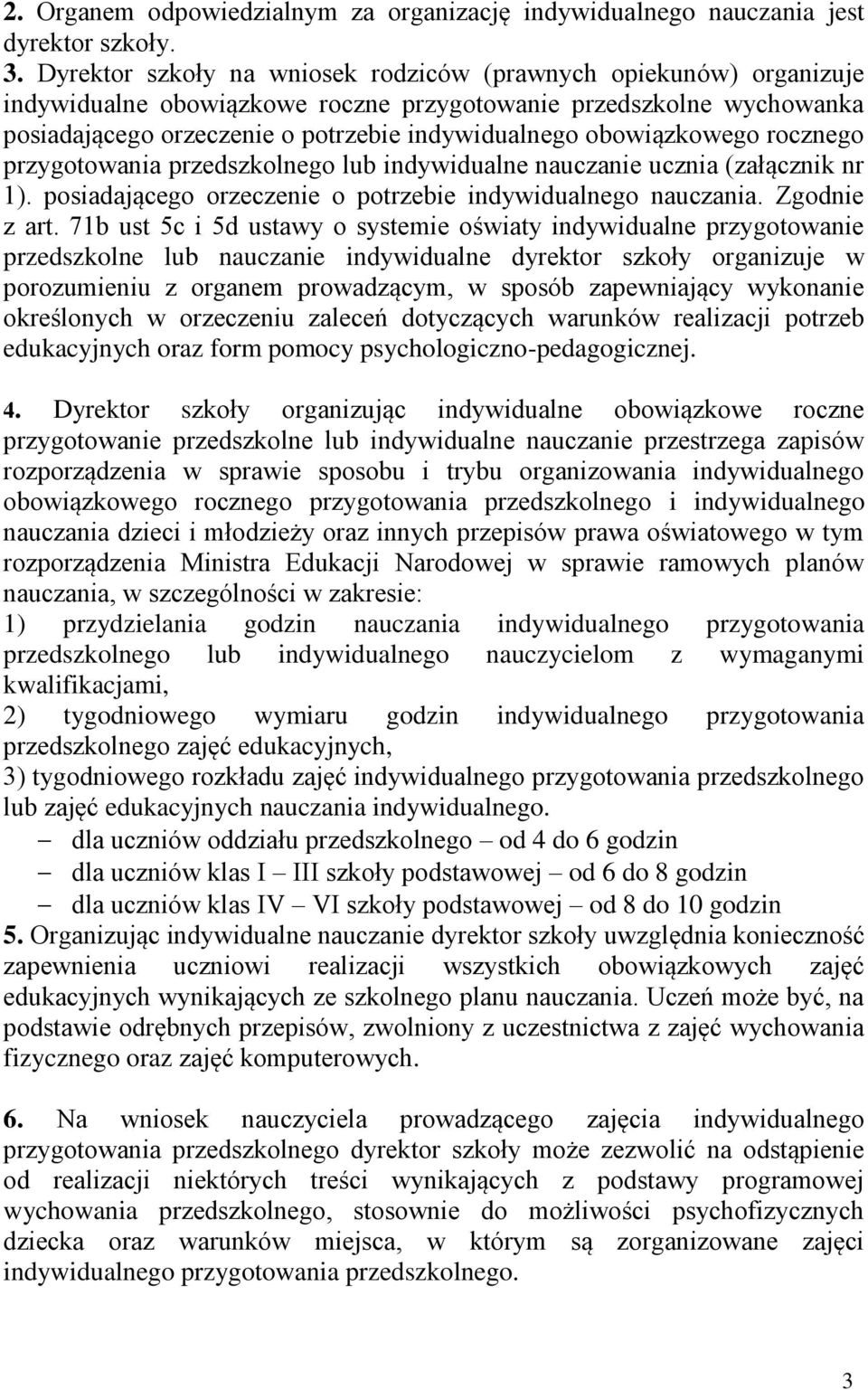 2. Organem odpowiedzialnym za organizację indywidualnego nauczania jest dyrektor szkoły.
3. Dyrektor szkoły na wniosek rodziców (prawnych opiekunów) organizuje indywidualne obowiązkowe roczne przygotowanie przedszkolne wychowanka posiadającego orzeczenie o potrzebie indywidualnego obowiązkowego rocznego przygotowania przedszkolnego lub indywidualne nauczanie ucznia (załącznik nr 1). posiadającego orzeczenie o potrzebie indywidualnego nauczania. Zgodnie z art. 71b ust 5c i 5d ustawy o systemie oświaty indywidualne przygotowanie przedszkolne lub nauczanie indywidualne dyrektor szkoły organizuje w porozumieniu z organem prowadzącym, w sposób zapewniający wykonanie określonych w orzeczeniu zaleceń dotyczących warunków realizacji potrzeb edukacyjnych oraz form pomocy psychologiczno-pedagogicznej.

4. Dyrektor szkoły organizując indywidualne obowiązkowe roczne przygotowanie przedszkolne lub indywidualne nauczanie przestrzega zapisów rozporządzenia w sprawie sposobu i trybu organizowania indywidualnego obowiązkowego rocznego przygotowania przedszkolnego i indywidualnego nauczania dzieci i młodzieży oraz innych przepisów prawa oświatowego w tym rozporządzenia Ministra Edukacji Narodowej w sprawie ramowych planów nauczania, w szczególności w zakresie:
1) przydzielania godzin nauczania indywidualnego przygotowania przedszkolnego lub indywidualnego nauczycielom z wymaganymi kwalifikacjami,
2) tygodniowego wymiaru godzin indywidualnego przygotowania przedszkolnego zajęć edukacyjnych,
3) tygodniowego rozkładu zajęć indywidualnego przygotowania przedszkolnego lub zajęć edukacyjnych nauczania indywidualnego.
– dla uczniów oddziału przedszkolnego – od 4 do 6 godzin
– dla uczniów klas I – III szkoły podstawowej – od 6 do 8 godzin
– dla uczniów klas IV – VI szkoły podstawowej – od 8 do 10 godzin
5. Organizując indywidualne nauczanie dyrektor szkoły uwzględnia konieczność zapewnienia uczniowi realizacji wszystkich obowiązkowych zajęć edukacyjnych wynikających ze szkolnego planu nauczania. Uczeń może być, na podstawie odrębnych przepisów, zwolniony z uczestnictwa z zajęć wychowania fizycznego oraz zajęć komputerowych.

6. Na wniosek nauczyciela prowadzącego zajęcia indywidualnego przygotowania przedszkolnego dyrektor szkoły może zezwolić na odstąpienie od realizacji niektórych treści wynikających z podstawy programowej wychowania przedszkolnego, stosownie do możliwości psychofizycznych dziecka oraz warunków miejsca, w którym są zorganizowane zajęci indywidualnego przygotowania przedszkolnego.

3